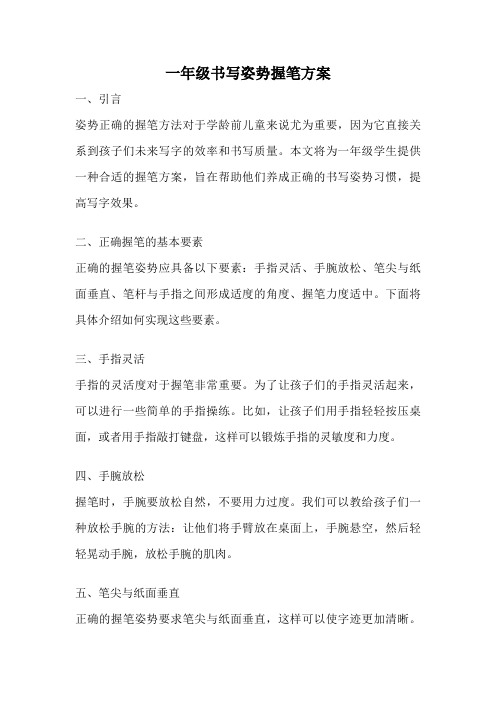 一年级书写姿势握笔方案

一、引言

姿势正确的握笔方法对于学龄前儿童来说尤为重要，因为它直接关系到孩子们未来写字的效率和书写质量。本文将为一年级学生提供一种合适的握笔方案，旨在帮助他们养成正确的书写姿势习惯，提高写字效果。

二、正确握笔的基本要素

正确的握笔姿势应具备以下要素：手指灵活、手腕放松、笔尖与纸面垂直、笔杆与手指之间形成适度的角度、握笔力度适中。下面将具体介绍如何实现这些要素。

三、手指灵活

手指的灵活度对于握笔非常重要。为了让孩子们的手指灵活起来，可以进行一些简单的手指操练。比如，让孩子们用手指轻轻按压桌面，或者用手指敲打键盘，这样可以锻炼手指的灵敏度和力度。

四、手腕放松

握笔时，手腕要放松自然，不要用力过度。我们可以教给孩子们一种放松手腕的方法：让他们将手臂放在桌面上，手腕悬空，然后轻轻晃动手腕，放松手腕的肌肉。

五、笔尖与纸面垂直

正确的握笔姿势要求笔尖与纸面垂直，这样可以使字迹更加清晰。